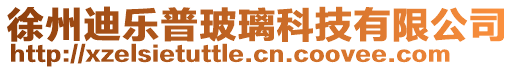 徐州迪乐普玻璃科技有限公司
http://xzelsietuttle.cn.coovee.com